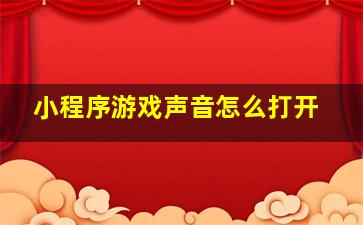 小程序游戏声音怎么打开